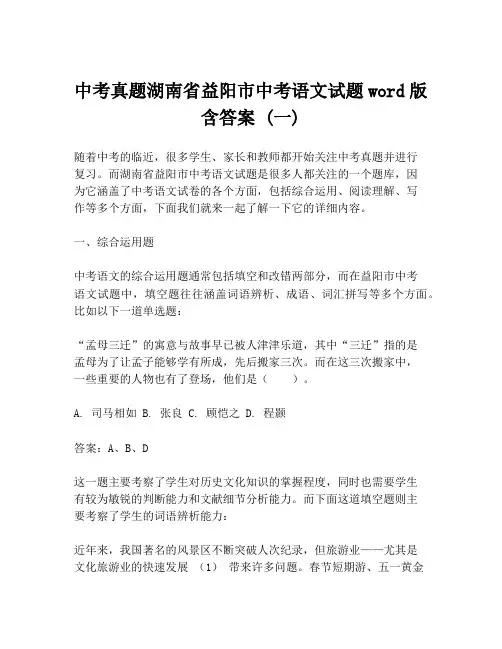 中考真题湖南省益阳市中考语文试题word版含答案（一）

随着中考的临近，很多学生、家长和教师都开始关注中考真题并进行复习。而湖南省益阳市中考语文试题是很多人都关注的一个题库，因为它涵盖了中考语文试卷的各个方面，包括综合运用、阅读理解、写作等多个方面，下面我们就来一起了解一下它的详细内容。

一、综合运用题

中考语文的综合运用题通常包括填空和改错两部分，而在益阳市中考语文试题中，填空题往往涵盖词语辨析、成语、词汇拼写等多个方面。比如以下一道单选题：

“孟母三迁”的寓意与故事早已被人津津乐道，其中“三迁”指的是孟母为了让孟子能够学有所成，先后搬家三次。而在这三次搬家中，一些重要的人物也有了登场，他们是（　　）。

A. 司马相如 B. 张良 C. 顾恺之 D. 程颢

答案：A、B、D

这一题主要考察了学生对历史文化知识的掌握程度，同时也需要学生有较为敏锐的判断能力和文献细节分析能力。而下面这道填空题则主要考察了学生的词语辨析能力：

近年来，我国著名的风景区不断突破人次纪录，但旅游业——尤其是文化旅游业的快速发展 （1） 带来许多问题。春节短期游、五一黄金